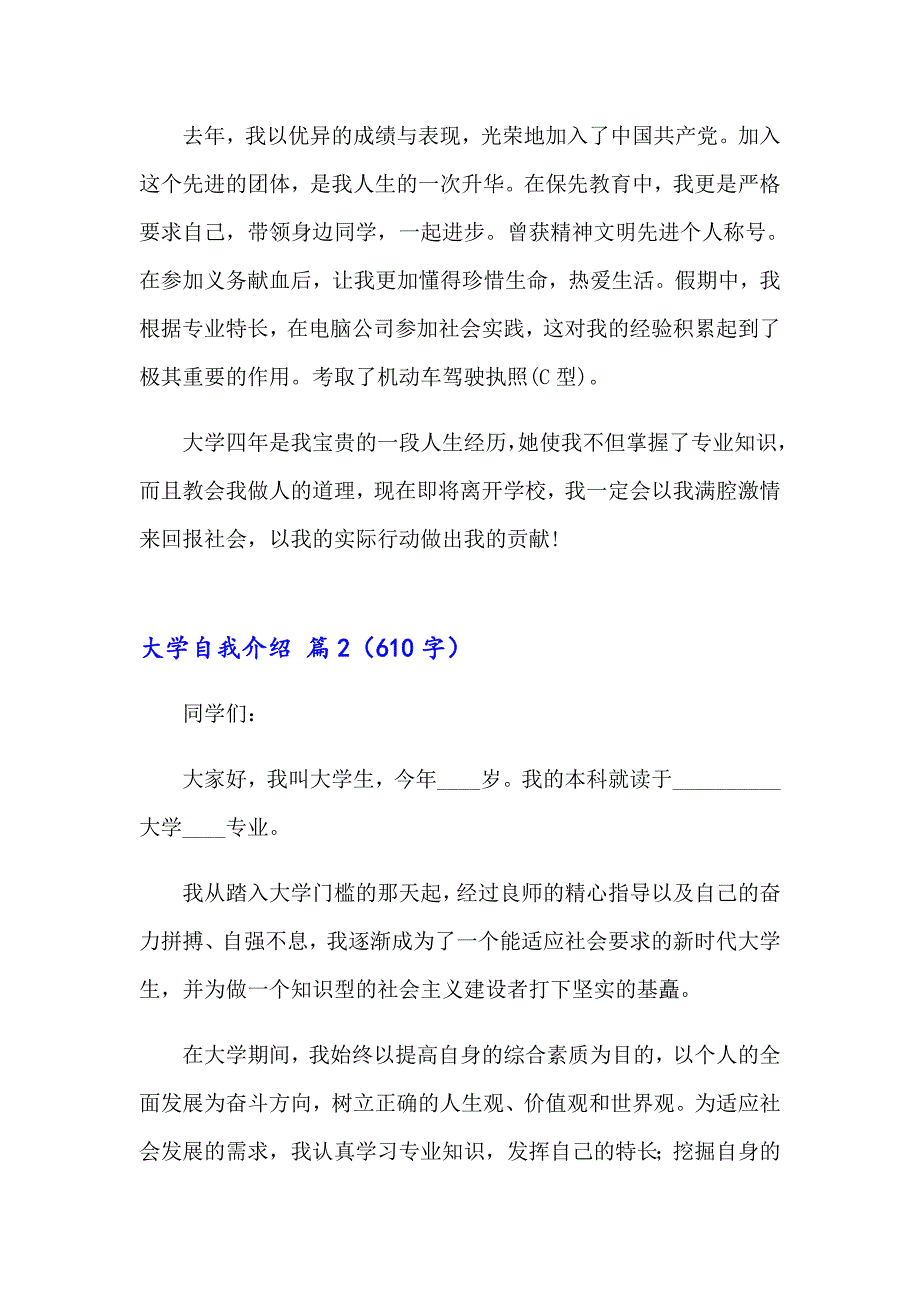 去年，我以优异的成绩与表现，光荣地加入了中国共产党。加入这个先进的团体，是我人生的一次升华。在保先教育中，我更是严格要求自己，带领身边同学，一起进步。曾获精神文明先进个人称号。在参加义务献血后，让我更加懂得珍惜生命，热爱生活。假期中，我根据专业特长，在电脑公司参加社会实践，这对我的经验积累起到了极其重要的作用。考取了机动车驾驶执照(C 型)。

大学四年是我宝贵的一段人生经历，她使我不但掌握了专业知识，而且教会我做人的道理，现在即将离开学校，我一定会以我满腔激情来回报社会，以我的实际行动做出我的贡献!

大学自我介绍 篇 2（610 字）

同学们：

大家好，我叫大学生，今年____岁。我的本科就读于__________大学____专业。

我从踏入大学门槛的那天起，经过良师的精心指导以及自己的奋力拼搏、自强不息，我逐渐成为了一个能适应社会要求的新时代大学生，并为做一个知识型的社会主义建设者打下坚实的基矗。

在大学期间，我始终以提高自身的综合素质为目的，以个人的全面发展为奋斗方向，树立正确的人生观、价值观和世界观。为适应社会发展的需求，我认真学习专业知识，发挥自己的特长；挖掘自身的